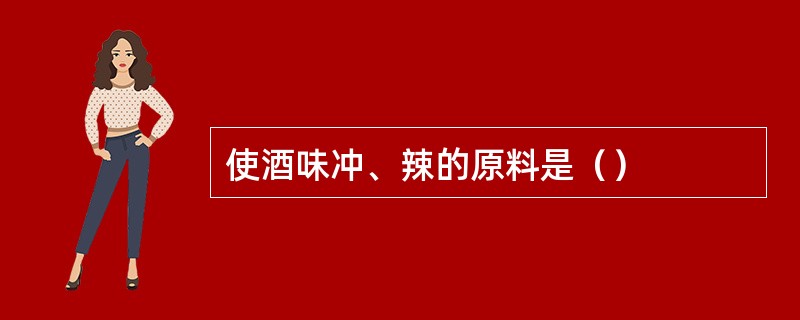 使酒味冲、辣的原料是（）